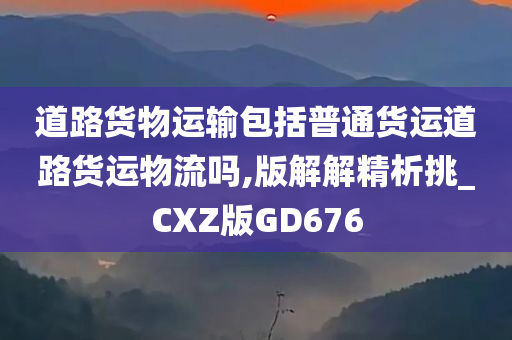 道路货物运输包括普通货运道路货运物流吗,版解解精析挑_CXZ版GD676